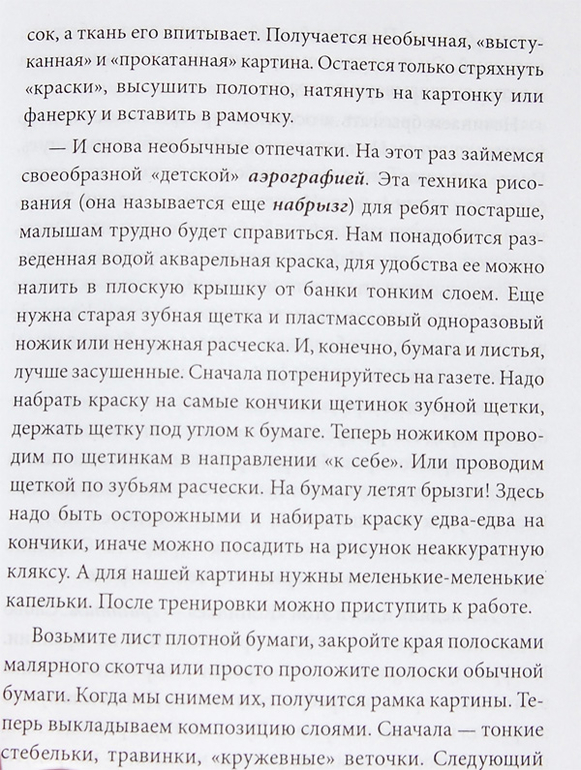 сок, а ткань его впитывает. Получается необычная, «выстуканная» и «прокатанная» картина. Остается только стряхнуть «краски», высушить полотно, натянуть на картонку или фанерку и вставить в рамочку.

— И снова необычные отпечатки. На этот раз займемся своеобразной «детской» аэрографией. Эта техника рисования (она называется еще набрызг) для ребят постарше, малышам трудно будет справиться. Нам понадобится разведенная водой акварельная краска, для удобства ее можно налить в плоскую крышку от банки тонким слоем. Еще нужна старая зубная щетка и пластмассовый одноразовый ножик или ненужная расческа. И, конечно, бумага и листья, лучше засушенные. Сначала потренируйтесь на газете. Надо набрать краску на самые кончики щетинок зубной щетки, держать щетку под углом к бумаге. Теперь ножиком проводим по щетинкам в направлении «к себе». Или проводим щеткой по зубьям расчески. На бумагу летят брызги! Здесь надо быть осторожными и набирать краску едва-едва на кончики, иначе можно посадить на рисунок неаккуратную кляксу. А для нашей картины нужны меленькие-меленькие капельки. После тренировки можно приступить к работе.

Возьмите лист плотной бумаги, закройте края полосками малярного скотча или просто проложите полоски обычной бумаги. Когда мы снимем их, получится рамка картины. Теперь выкладываем композицию слоями. Сначала — тонкие стебельки, травинки, «кружевные» веточки. Следующий